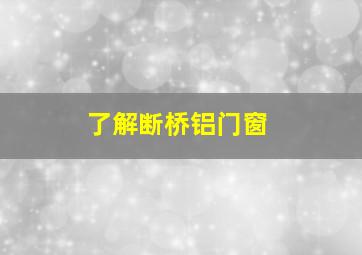 了解断桥铝门窗